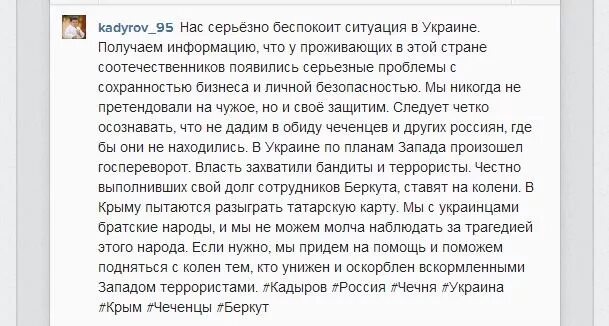 kadyrov_95 Нас серьёзно беспокоит ситуация в Украине. Получаем информацию, что у проживающих в этой стране соотечественников появились серьезные проблемы с сохранностью бизнеса и личной безопасностью. Мы никогда не претендовали на чужое, но и своё защитим. Следует четко осознавать, что не дадим в обиду чеченцев и других россиян, где бы они не находились. В Украине по планам Запада произошел госпереворот. Власть захватили бандиты и террористы. Честно выполнивших свой долг сотрудников Беркута, ставят на колени. В Крыму пытаются разыграть татарскую карту. Мы с украинцами братские народы, и мы не можем молча наблюдать за трагедией этого народа. Если нужно, мы придем на помощь и поможем подняться с колен тем, кто унижен и оскорблен вскормленными Западом террористами. #Кадыров #Россия #Чечня #Украина #Крым #Чеченцы #Беркут